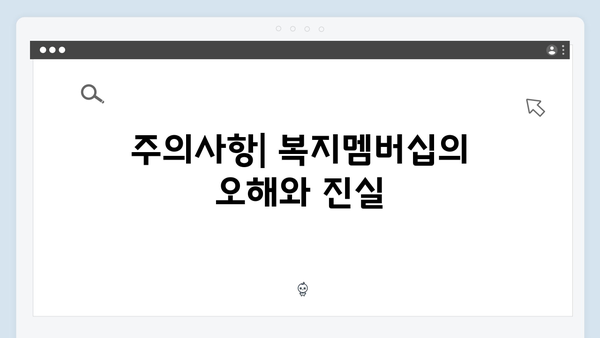 주의사항| 복지멤버십의 오해와 진실